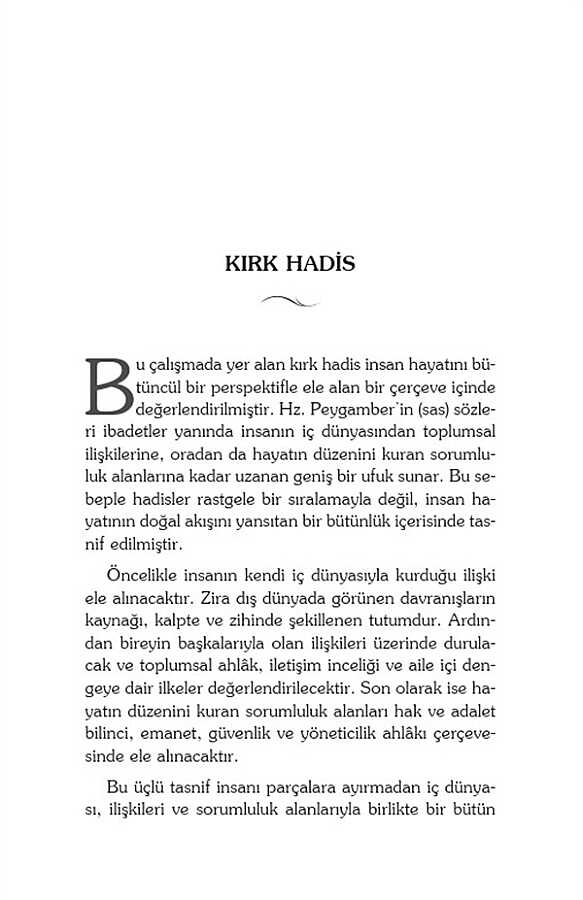 KIRK HADİS

Bu çalışmada yer alan kırk hadis insan hayatını bütüncül bir perspektifle ele alan bir çerçeve içinde değerlendirilmiştir. Hz. Peygamber'in (sas) sözleri ibadetler yanında insanın iç dünyasından toplumsal ilişkilerine, oradan da hayatın düzenini kuran sorumluluk alanlarına kadar uzanan geniş bir ufuk sunar. Bu sebeple hadisler rastgele bir sıralamayla değil, insan hayatının doğal akışını yansıtan bir bütünlük içerisinde tasnif edilmiştir.

Öncelikle insanın kendi iç dünyasıyla kurduğu ilişki ele alınacaktır. Zira dış dünyada görünen davranışların kaynağı, kalpte ve zihinde şekillenen tutumdur. Ardından bireyin başkalarıyla olan ilişkileri üzerinde durulacak ve toplumsal ahlâk, iletişim inceliği ve aile içi dengeye dair ilkeler değerlendirilecektir. Son olarak ise hayatın düzenini kuran sorumluluk alanları hak ve adalet bilinci, emanet, güvenlik ve yöneticilik ahlâkı çerçevesinde ele alınacaktır.

Bu üçlü tasnif insanı parçalara ayırmadan iç dünyası, ilişkileri ve sorumluluk alanlarıyla birlikte bir bütün